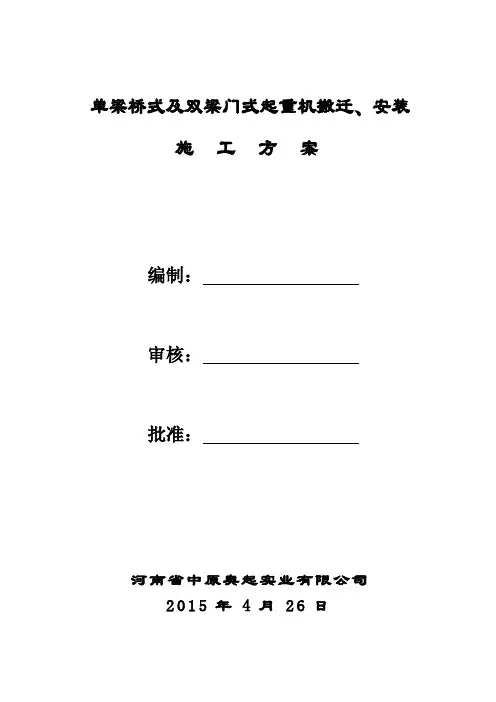 单梁桥式及双梁门式起重机搬迁、安装

施 工 方 案

编制：

审核：

批准：

河南省中原奥起实业有限公司
2015 年 4 月 26 日